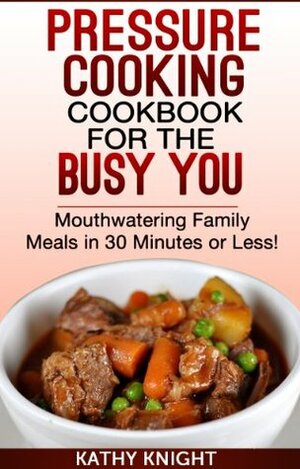 PRESSURE COOKING COOKBOOK FOR THE BUSY YOU

Mouthwatering Family Meals in 30 Minutes or Less!

KATHY KNIGHT